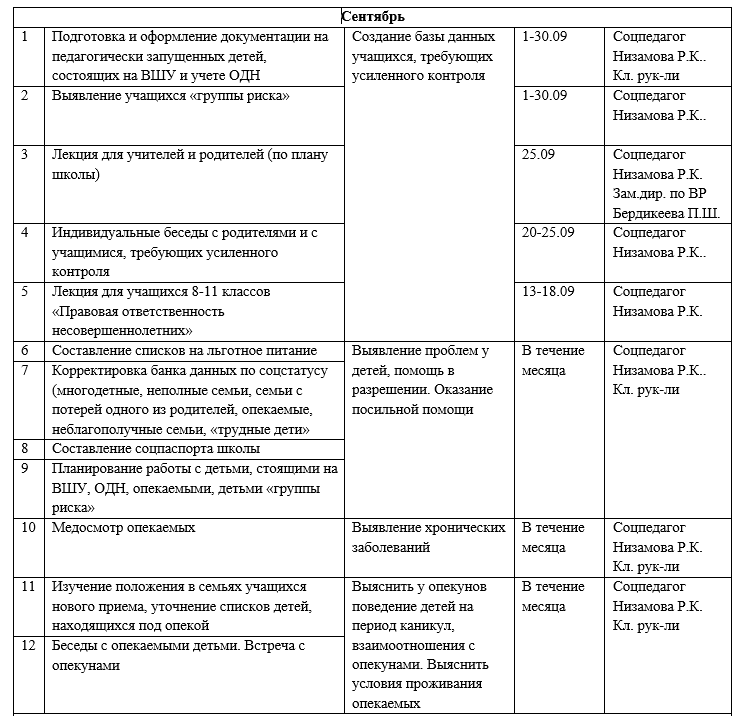 | Сентябрь | | | | |
|---|---|---|---|---|
| 1 | Подготовка и оформление документации на педагогически запущенных детей, состоящих на ВШУ и учете ОДН | Создание базы данных учащихся, требующих усиленного контроля | 1-30.09 | Соцпедагог Низамова Р.К.. Кл. рук-ли |
| 2 | Выявление учащихся «группы риска» | | 1-30.09 | Соцпедагог Низамова Р.К.. |
| 3 | Лекция для учителей и родителей (по плану школы) | | 25.09 | Соцпедагог Низамова Р.К. Зам.дир. по ВР Бердикеева П.Ш. |
| 4 | Индивидуальные беседы с родителями и с учащимися, требующих усиленного контроля | | 20-25.09 | Соцпедагог Низамова Р.К.. |
| 5 | Лекция для учащихся 8-11 классов «Правовая ответственность несовершеннолетних» | | 13-18.09 | Соцпедагог Низамова Р.К. |
| 6 | Составление списков на льготное питание | Выявление проблем у детей, помощь в разрешении. Оказание посильной помощи | В течение месяца | Соцпедагог Низамова Р.К.. Кл. рук-ли |
| 7 | Корректировка банка данных по соцстатусу (многодетные, неполные семьи, семьи с потерей одного из родителей, опекаемые, неблагополучные семьи, «трудные дети» | | | |
| 8 | Составление соцпаспорта школы | | | |
| 9 | Планирование работы с детьми, стоящими на ВШУ, ОДН, опекаемыми, детьми «группы риска» | | | |
| 10 | Медосмотр опекаемых | Выявление хронических заболеваний | В течение месяца | Соцпедагог Низамова Р.К. Кл. рук-ли |
| 11 | Изучение положения в семьях учащихся нового приема, уточнение списков детей, находящихся под опекой | Выяснить у опекунов поведение детей на период каникул, взаимоотношения с опекунами. Выяснить условия проживания опекаемых | В течение месяца | Соцпедагог Низамова Р.К. Кл. рук-ли |
| 12 | Беседы с опекаемыми детьми. Встреча с опекунами | | | |